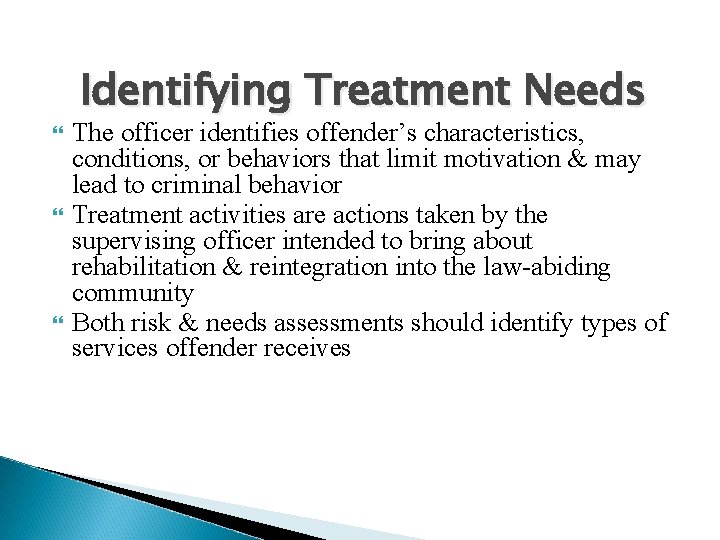 Identifying Treatment Needs

The officer identifies offender’s characteristics, conditions, or behaviors that limit motivation & may lead to criminal behavior

Treatment activities are actions taken by the supervising officer intended to bring about rehabilitation & reintegration into the law-abiding community

Both risk & needs assessments should identify types of services offender receives